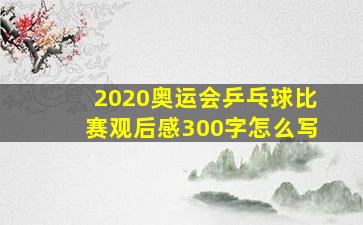 2020奥运会乒乓球比赛观后感300字怎么写